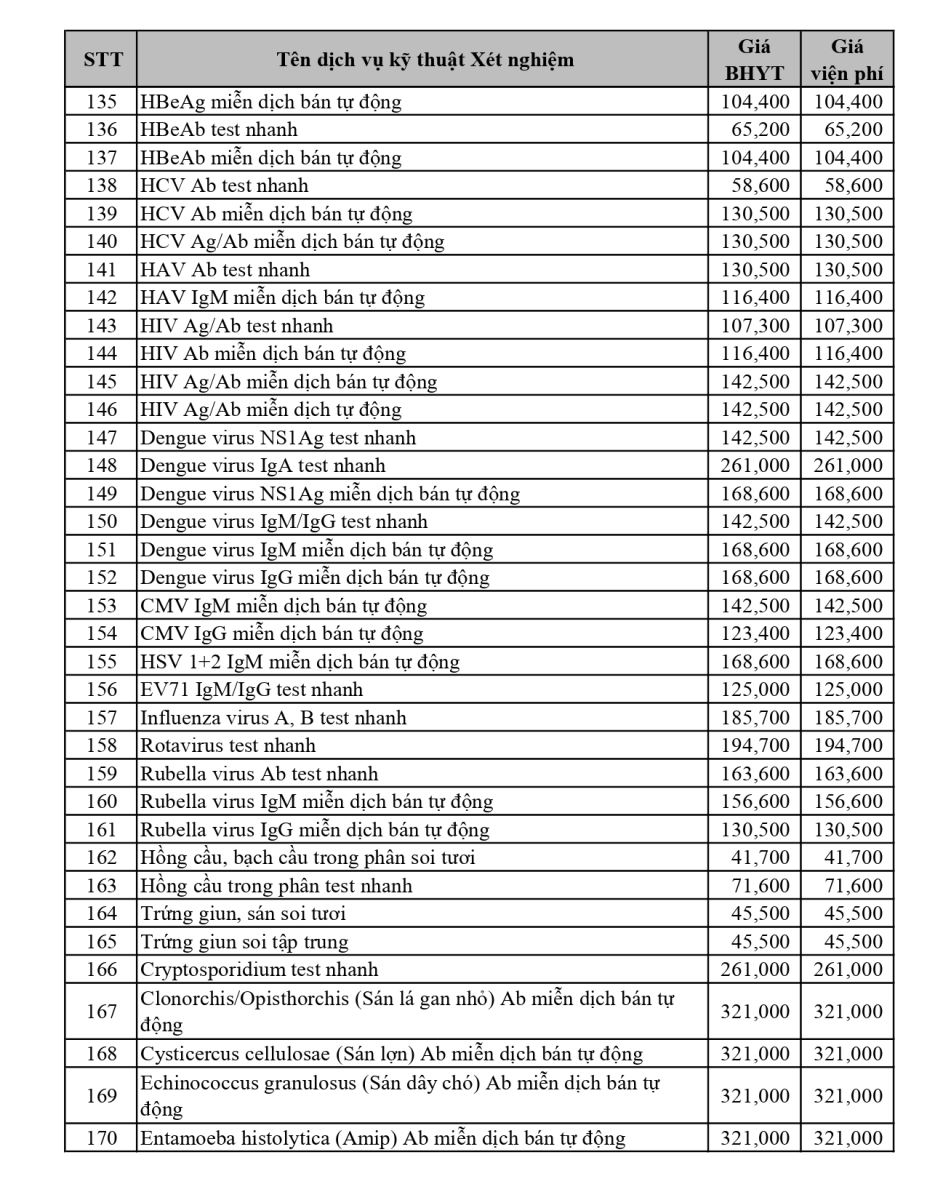 | STT | Tên dịch vụ kỹ thuật Xét nghiệm | Giá BHYT | Giá viện phí |
|---|---|---|---|
| 135 | HBeAg miễn dịch bán tự động | 104,400 | 104,400 |
| 136 | HBeAb test nhanh | 65,200 | 65,200 |
| 137 | HBeAb miễn dịch bán tự động | 104,400 | 104,400 |
| 138 | HCV Ab test nhanh | 58,600 | 58,600 |
| 139 | HCV Ab miễn dịch bán tự động | 130,500 | 130,500 |
| 140 | HCV Ag/Ab miễn dịch bán tự động | 130,500 | 130,500 |
| 141 | HAV Ab test nhanh | 130,500 | 130,500 |
| 142 | HAV IgM miễn dịch bán tự động | 116,400 | 116,400 |
| 143 | HIV Ag/Ab test nhanh | 107,300 | 107,300 |
| 144 | HIV Ab miễn dịch bán tự động | 116,400 | 116,400 |
| 145 | HIV Ag/Ab miễn dịch bán tự động | 142,500 | 142,500 |
| 146 | HIV Ag/Ab miễn dịch tự động | 142,500 | 142,500 |
| 147 | Dengue virus NS1Ag test nhanh | 142,500 | 142,500 |
| 148 | Dengue virus IgA test nhanh | 261,000 | 261,000 |
| 149 | Dengue virus NS1Ag miễn dịch bán tự động | 168,600 | 168,600 |
| 150 | Dengue virus IgM/IgG test nhanh | 142,500 | 142,500 |
| 151 | Dengue virus IgM miễn dịch bán tự động | 168,600 | 168,600 |
| 152 | Dengue virus IgG miễn dịch bán tự động | 168,600 | 168,600 |
| 153 | CMV IgM miễn dịch bán tự động | 142,500 | 142,500 |
| 154 | CMV IgG miễn dịch bán tự động | 123,400 | 123,400 |
| 155 | HSV 1+2 IgM miễn dịch bán tự động | 168,600 | 168,600 |
| 156 | EV71 IgM/IgG test nhanh | 125,000 | 125,000 |
| 157 | Influenza virus A, B test nhanh | 185,700 | 185,700 |
| 158 | Rotavirus test nhanh | 194,700 | 194,700 |
| 159 | Rubella virus Ab test nhanh | 163,600 | 163,600 |
| 160 | Rubella virus IgM miễn dịch bán tự động | 156,600 | 156,600 |
| 161 | Rubella virus IgG miễn dịch bán tự động | 130,500 | 130,500 |
| 162 | Hồng cầu, bạch cầu trong phân soi tươi | 41,700 | 41,700 |
| 163 | Hồng cầu trong phân test nhanh | 71,600 | 71,600 |
| 164 | Trứng giun, sán soi tươi | 45,500 | 45,500 |
| 165 | Trứng giun soi tập trung | 45,500 | 45,500 |
| 166 | Cryptosporidium test nhanh | 261,000 | 261,000 |
| 167 | Clonorchis/Opisthorchis (Sán lá gan nhỏ) Ab miễn dịch bán tự động | 321,000 | 321,000 |
| 168 | Cysticercus cellulosae (Sán lợn) Ab miễn dịch bán tự động | 321,000 | 321,000 |
| 169 | Echinococcus granulosus (Sán dây chó) Ab miễn dịch bán tự động | 321,000 | 321,000 |
| 170 | Entamoeba histolytica (Amip) Ab miễn dịch bán tự động | 321,000 | 321,000 |